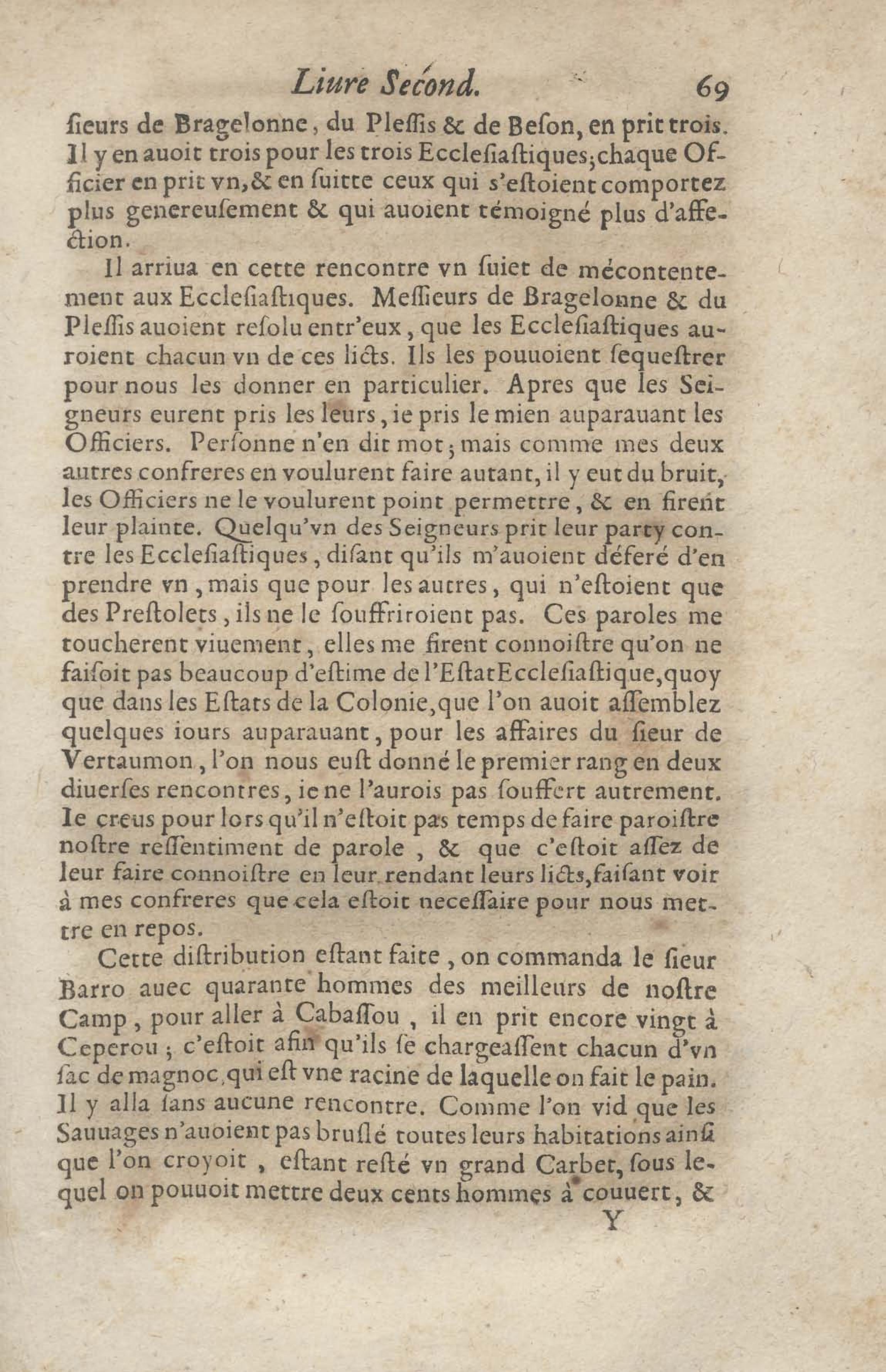 Liure Second. 69

ſieurs de Bragelonne, du Pleſſis & de Beſon, en prit trois. Il y en auoit trois pour les trois Eccleſiaſtiques; chaque Officier en prit vn, & en ſuitte ceux qui s'eſtoient comportez plus genereuſement & qui auoient témoigné plus d'affection.

Il arriua en cette rencontre vn ſuiet de mécontentement aux Eccleſiaſtiques. Meſſieurs de Bragelonne & du Pleſſis auoient reſolu entr'eux, que les Eccleſiaſtiques auroient chacun vn de ces licts. Ils les pouuoient ſequeſtrer pour nous les donner en particulier. Apres que les Seigneurs eurent pris les leurs, ie pris le mien auparauant les Officiers. Perſonne n'en dit mot; mais comme mes deux autres confreres en voulurent faire autant, il y eut du bruit, les Officiers ne le voulurent point permettre, & en firent leur plainte. Quelqu'vn des Seigneurs prit leur party contre les Eccleſiaſtiques, diſant qu'ils m'auoient déferé d'en prendre vn, mais que pour les autres, qui n'eſtoient que des Preſtolets, ils ne le ſouffriroient pas. Ces paroles me toucherent viuement, elles me firent connoiſtre qu'on ne faiſoit pas beaucoup d'eſtime de l'Eſtat Eccleſiaſtique, quoy que dans les Eſtats de la Colonie, que l'on auoit aſſemblez quelques iours auparauant, pour les affaires du ſieur de Vertaumon, l'on nous euſt donné le premier rang en deux diuerſes rencontres, ie ne l'aurois pas ſouffert autrement. Ie creus pour lors qu'il n'eſtoit pas temps de faire paroiſtre noſtre reſſentiment de parole, & que c'eſtoit aſſez de leur faire connoiſtre en leur rendant leurs licts, faiſant voir à mes confreres que cela eſtoit neceſſaire pour nous mettre en repos.

Cette diſtribution eſtant faite, on commanda le ſieur Barro auec quarante hommes des meilleurs de noſtre Camp, pour aller à Cabaſſou, il en prit encore vingt à Ceperou; c'eſtoit afin qu'ils ſe chargeaſſent chacun d'vn ſac de magnoc, qui eſt vne racine de laquelle on fait le pain. Il y alla ſans aucune rencontre. Comme l'on vid que les Sauuages n'auoient pas bruſlé toutes leurs habitations ainſi que l'on croyoit, eſtant reſté vn grand Carbet, ſous lequel on pouuoit mettre deux cents hommes à couuert, &

Y